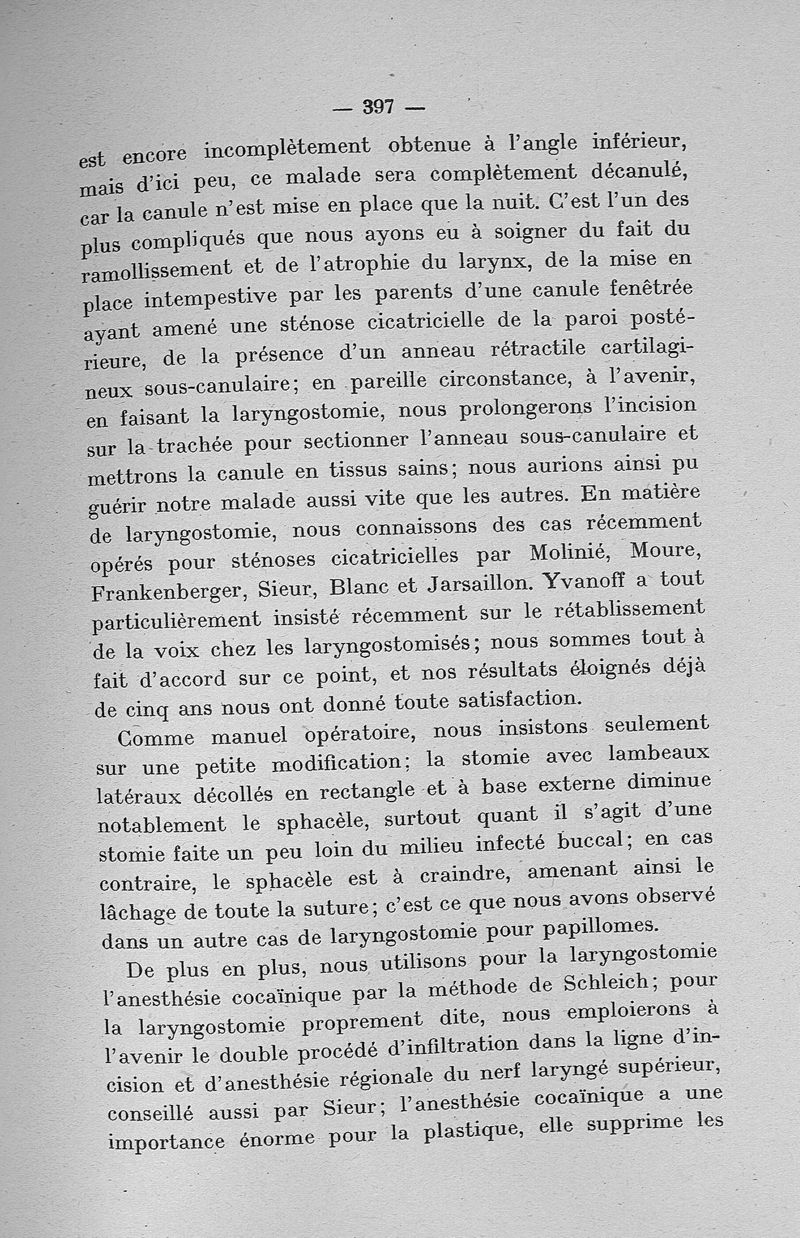 — 397 —

est encore incomplètement obtenue à l'angle inférieur, mais d'ici peu, ce malade sera complètement décanulé, car la canule n'est mise en place que la nuit. C'est l'un des plus compliqués que nous ayons eu à soigner du fait du ramollissement et de l'atrophie du larynx, de la mise en place intempestive par les parents d'une canule fenêtrée ayant amené une sténose cicatricielle de la paroi postérieure, de la présence d'un anneau rétractile cartilagineux sous-canulaire; en pareille circonstance, à l'avenir, en faisant la laryngostomie, nous prolongerons l'incision sur la trachée pour sectionner l'anneau sous-canulaire et mettrons la canule en tissus sains; nous aurions ainsi pu guérir notre malade aussi vite que les autres. En matière de laryngostomie, nous connaissons des cas récemment opérés pour sténoses cicatricielles par Molinié, Moure, Frankenberger, Sieur, Blanc et Jarsaillon. Yvanoff a tout particulièrement insisté récemment sur le rétablissement de la voix chez les laryngostomisés; nous sommes tout à fait d'accord sur ce point, et nos résultats éloignés déjà de cinq ans nous ont donné toute satisfaction.

Comme manuel opératoire, nous insistons seulement sur une petite modification; la stomie avec lambeaux latéraux décollés en rectangle et à base externe diminue notablement le sphacèle, surtout quant il s'agit d'une stomie faite un peu loin du milieu infecté buccal; en cas contraire, le sphacèle est à craindre, amenant ainsi le lâchage de toute la suture; c'est ce que nous avons observé dans un autre cas de laryngostomie pour papillomes.

De plus en plus, nous utilisons pour la laryngostomie l'anesthésie cocaïnique par la méthode de Schleich; pour la laryngostomie proprement dite, nous emploierons à l'avenir le double procédé d'infiltration dans la ligne d'incision et d'anesthésie régionale du nerf laryngé supérieur, conseillé aussi par Sieur; l'anesthésie cocaïnique a une importance énorme pour la plastique, elle supprime les